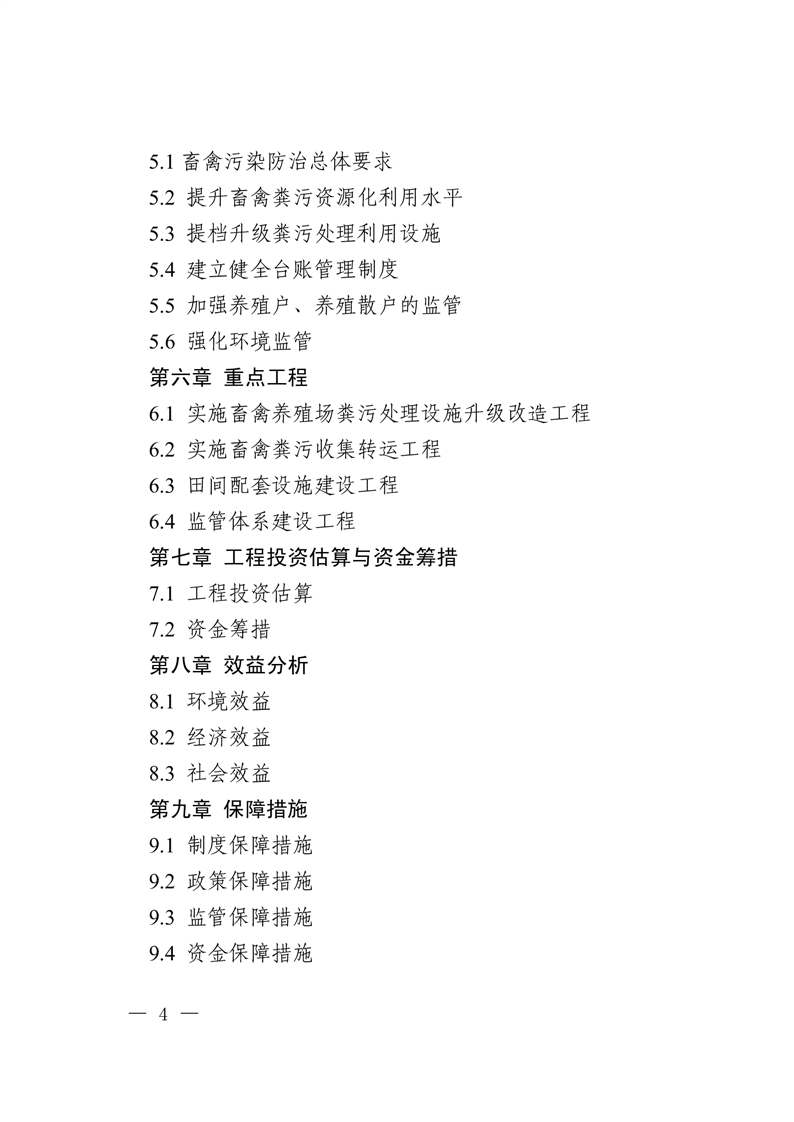 5.1 畜禽污染防治总体要求
5.2 提升畜禽粪污资源化利用水平
5.3 提档升级粪污处理利用设施
5.4 建立健全台账管理制度
5.5 加强养殖户、养殖散户的监管
5.6 强化环境监管
第六章 重点工程
6.1 实施畜禽养殖场粪污处理设施升级改造工程
6.2 实施畜禽粪污收集转运工程
6.3 田间配套设施建设工程
6.4 监管体系建设工程
第七章 工程投资估算与资金筹措
7.1 工程投资估算
7.2 资金筹措
第八章 效益分析
8.1 环境效益
8.2 经济效益
8.3 社会效益
第九章 保障措施
9.1 制度保障措施
9.2 政策保障措施
9.3 监管保障措施
9.4 资金保障措施

— 4 —